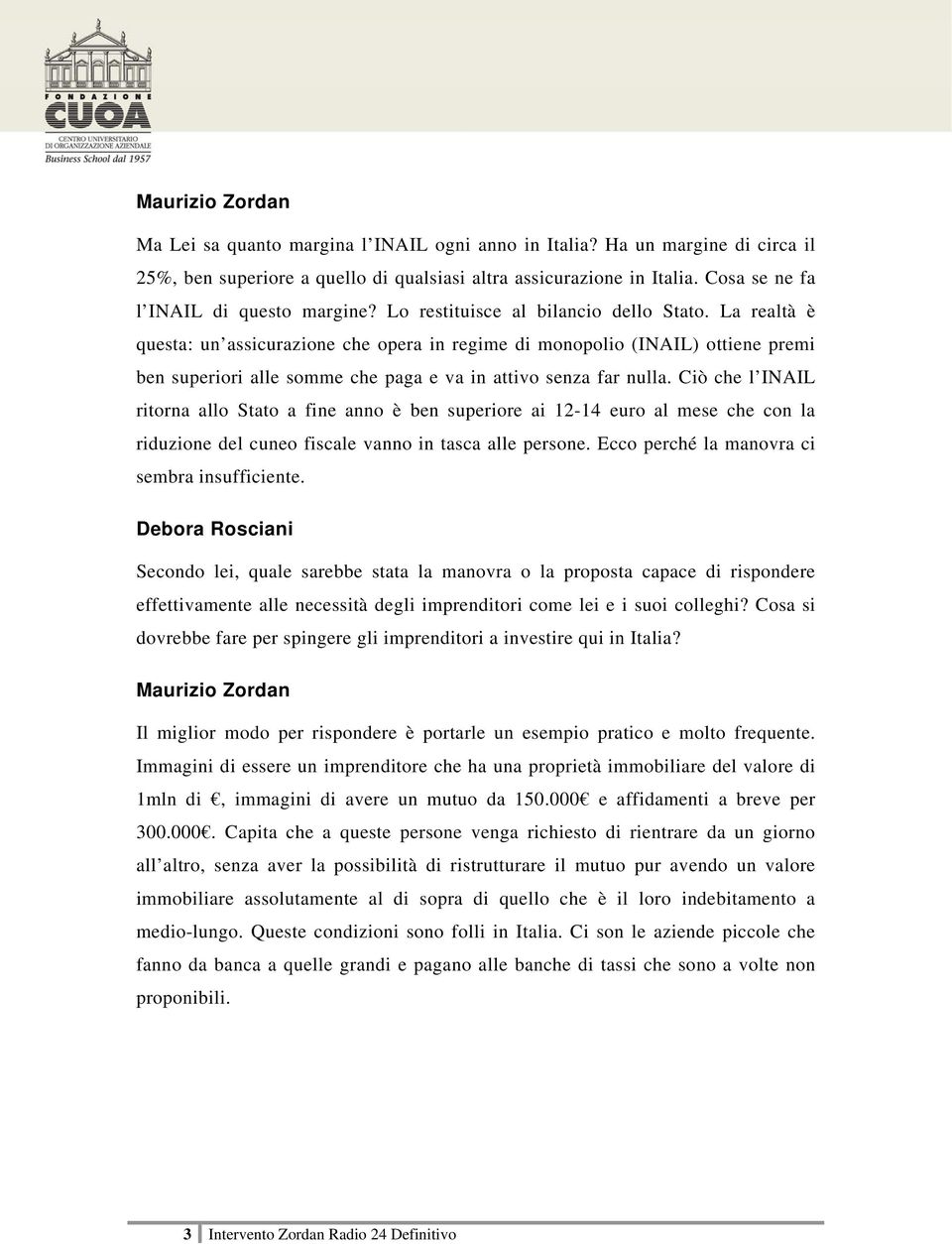 FONDAZIONE
CUOA
CENTRO UNIVERSITARIO DI ORGANIZZAZIONE AZIENDALE
Business School dal 1957

Maurizio Zordan

Ma Lei sa quanto margina l'INAIL ogni anno in Italia? Ha un margine di circa il 25%, ben superiore a quello di qualsiasi altra assicurazione in Italia. Cosa se ne fa l'INAIL di questo margine? Lo restituisce al bilancio dello Stato. La realtà è questa: un'assicurazione che opera in regime di monopolio (INAIL) ottiene premi ben superiori alle somme che paga e va in attivo senza far nulla. Ciò che l'INAIL ritorna allo Stato a fine anno è ben superiore ai 12-14 euro al mese che con la riduzione del cuneo fiscale vanno in tasca alle persone. Ecco perché la manovra ci sembra insufficiente.

Debora Rosciani

Secondo lei, quale sarebbe stata la manovra o la proposta capace di rispondere effettivamente alle necessità degli imprenditori come lei e i suoi colleghi? Cosa si dovrebbe fare per spingere gli imprenditori a investire qui in Italia?

Maurizio Zordan

Il miglior modo per rispondere è portarle un esempio pratico e molto frequente. Immagini di essere un imprenditore che ha una proprietà immobiliare del valore di 1mln di €, immagini di avere un mutuo da 150.000€ e affidamenti a breve per 300.000€. Capita che a queste persone venga richiesto di rientrare da un giorno all'altro, senza aver la possibilità di ristrutturare il mutuo pur avendo un valore immobiliare assolutamente al di sopra di quello che è il loro indebitamento a medio-lungo. Queste condizioni sono folli in Italia. Ci son le aziende piccole che fanno da banca a quelle grandi e pagano alle banche di tassi che sono a volte non proponibili.

3 Intervento Zordan Radio 24 Definitivo